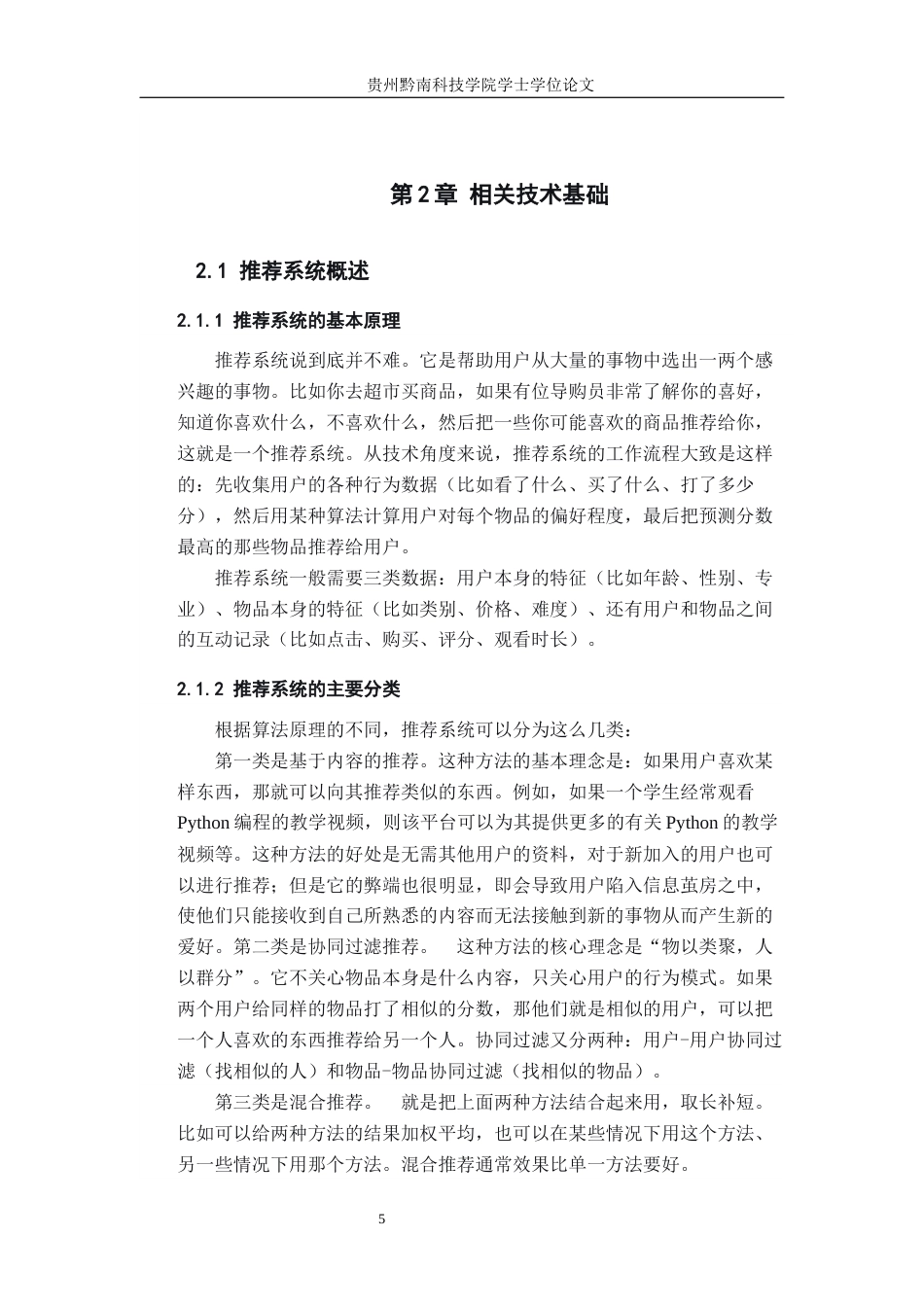 贵州黔南科技学院学士学位论文

第2章 相关技术基础

2.1 推荐系统概述

2.1.1 推荐系统的基本原理

推荐系统说到底并不难。它是帮助用户从大量的事物中选出一两个感兴趣的事物。比如你去超市买商品，如果有位导购员非常了解你的喜好，知道你喜欢什么，不喜欢什么，然后把一些你可能喜欢的商品推荐给你，这就是一个推荐系统。从技术角度来说，推荐系统的工作流程大致是这样的：先收集用户的各种行为数据（比如看了什么、买了什么、打了多少分），然后用某种算法计算用户对每个物品的偏好程度，最后把预测分数最高的那些物品推荐给用户。

推荐系统一般需要三类数据：用户本身的特征（比如年龄、性别、专业）、物品本身的特征（比如类别、价格、难度）、还有用户和物品之间的互动记录（比如点击、购买、评分、观看时长）。

2.1.2 推荐系统的主要分类

根据算法原理的不同，推荐系统可以分为这么几类：

第一类是基于内容的推荐。这种方法的基本理念是：如果用户喜欢某样东西，那就可以向其推荐类似的东西。例如，如果一个学生经常观看Python编程的教学视频，则该平台可以为其提供更多的有关Python的教学视频等。这种方法的好处是无需其他用户的资料，对于新加入的用户也可以进行推荐；但是它的弊端也很明显，即会导致用户陷入信息茧房之中，使他们只能接收到自己所熟悉的内容而无法接触到新的事物从而产生新的爱好。第二类是协同过滤推荐。 这种方法的核心理念是“物以类聚，人以群分”。它不关心物品本身是什么内容，只关心用户的行为模式。如果两个用户给同样的物品打了相似的分数，那他们就是相似的用户，可以把一个人喜欢的东西推荐给另一个人。协同过滤又分两种：用户-用户协同过滤（找相似的人）和物品-物品协同过滤（找相似的物品）。

第三类是混合推荐。 就是把上面两种方法结合起来用，取长补短。比如可以给两种方法的结果加权平均，也可以在某些情况下用这个方法、另一些情况下用那个方法。混合推荐通常效果比单一方法要好。

5